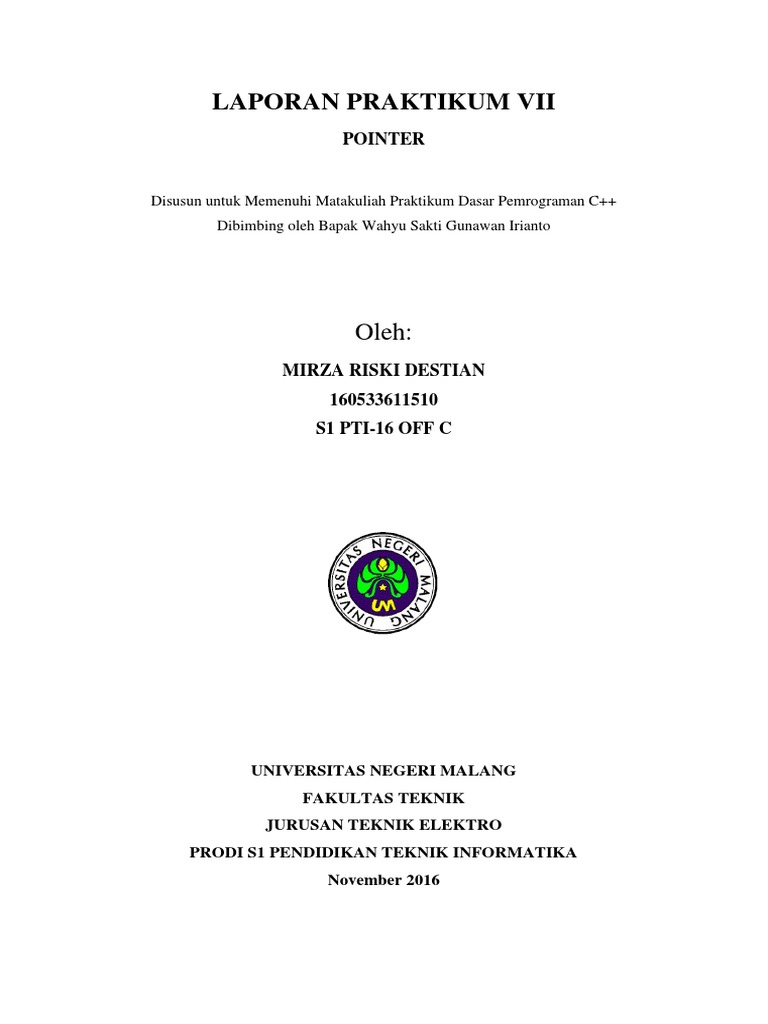 LAPORAN PRAKTIKUM VII

POINTER

Disusun untuk Memenuhi Matakuliah Praktikum Dasar Pemrograman C++
Dibimbing oleh Bapak Wahyu Sakti Gunawan Irianto

Oleh:

MIRZA RISKI DESTIAN
160533611510
S1 PTI-16 OFF C

UNIVERSITAS NEGERI MALANG

UM

UNIVERSITAS NEGERI MALANG
FAKULTAS TEKNIK
JURUSAN TEKNIK ELEKTRO
PRODI S1 PENDIDIKAN TEKNIK INFORMATIKA
November 2016